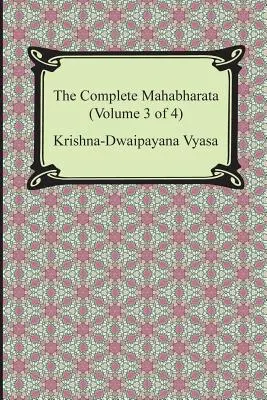 The Complete Mahabharata
(Volume 3 of 4)

Krishna-Dwaipayana Vyasa